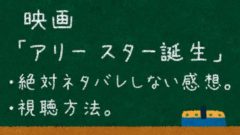 映画

「アリー スター誕生」

・絶対ネタバレしない感想。

・視聴方法。